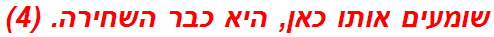 שומעים אותו כאן, היא כבר השחירה. (4)